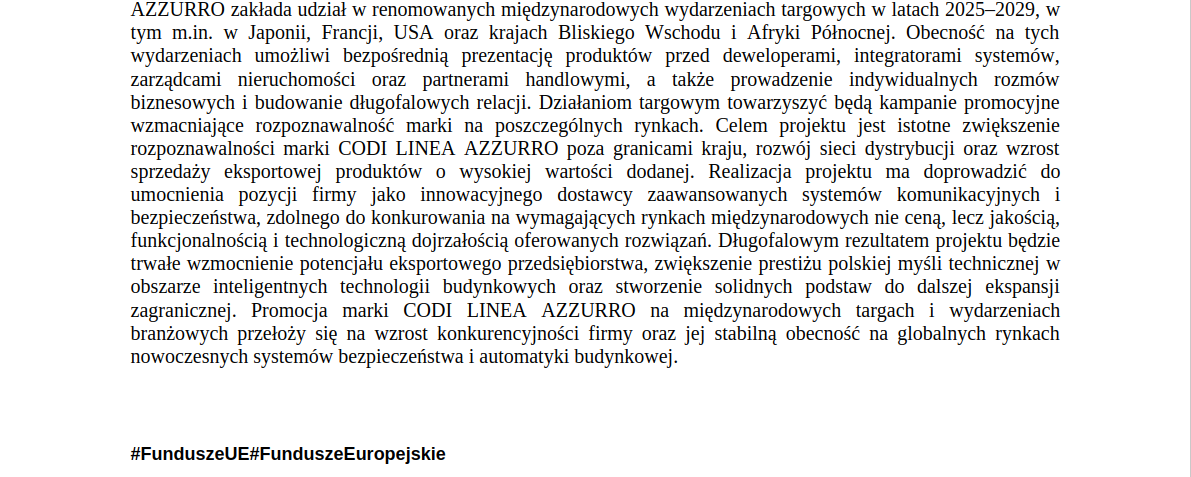 AZZURRO zakłada udział w renomowanych międzynarodowych wydarzeniach targowych w latach 2025–2029, w tym m.in. w Japonii, Francji, USA oraz krajach Bliskiego Wschodu i Afryki Północnej. Obecność na tych wydarzeniach umożliwi bezpośrednią prezentację produktów przed deweloperami, integratorami systemów, zarządcami nieruchomości oraz partnerami handlowymi, a także prowadzenie indywidualnych rozmów biznesowych i budowanie długofalowych relacji. Działaniom targowym towarzyszyć będą kampanie promocyjne wzmacniające rozpoznawalność marki na poszczególnych rynkach. Celem projektu jest istotne zwiększenie rozpoznawalności marki CODI LINEA AZZURRO poza granicami kraju, rozwój sieci dystrybucji oraz wzrost sprzedaży eksportowej produktów o wysokiej wartości dodanej. Realizacja projektu ma doprowadzić do umocnienia pozycji firmy jako innowacyjnego dostawcy zaawansowanych systemów komunikacyjnych i bezpieczeństwa, zdolnego do konkurowania na wymagających rynkach międzynarodowych nie ceną, lecz jakością, funkcjonalnością i technologiczną dojrzałością oferowanych rozwiązań. Długofalowym rezultatem projektu będzie trwałe wzmocnienie potencjału eksportowego przedsiębiorstwa, zwiększenie prestiżu polskiej myśli technicznej w obszarze inteligentnych technologii budynkowych oraz stworzenie solidnych podstaw do dalszej ekspansji zagranicznej. Promocja marki CODI LINEA AZZURRO na międzynarodowych targach i wydarzeniach branżowych przełoży się na wzrost konkurencyjności firmy oraz jej stabilną obecność na globalnych rynkach nowoczesnych systemów bezpieczeństwa i automatyki budynkowej.

#FunduszeUE#FunduszeEuropejskie